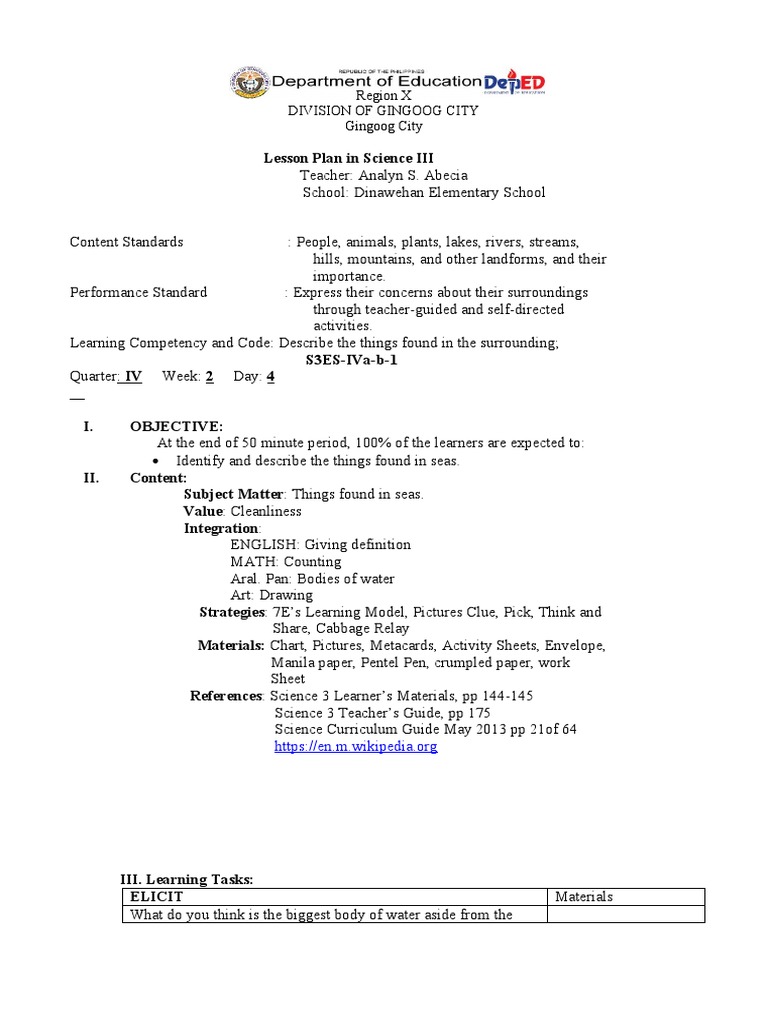 REPUBLIC OF THE PHILIPPINES
Department of Education DepED
Region X
DIVISION OF GINGOOG CITY
Gingoog City

Lesson Plan in Science III
Teacher: Analyn S. Abecia
School: Dinawehan Elementary School

Content Standards : People, animals, plants, lakes, rivers, streams, hills, mountains, and other landforms, and their importance.
Performance Standard : Express their concerns about their surroundings through teacher-guided and self-directed activities.
Learning Competency and Code: Describe the things found in the surrounding;
S3ES-IVa-b-1
Quarter: IV Week: 2 Day: 4

I. OBJECTIVE:
At the end of 50 minute period, 100% of the learners are expected to:
• Identify and describe the things found in seas.
II. Content:
Subject Matter: Things found in seas.
Value: Cleanliness
Integration:
ENGLISH: Giving definition
MATH: Counting
Aral. Pan: Bodies of water
Art: Drawing
Strategies: 7E's Learning Model, Pictures Clue, Pick, Think and Share, Cabbage Relay
Materials: Chart, Pictures, Metacards, Activity Sheets, Envelope, Manila paper, Pentel Pen, crumpled paper, work Sheet
References: Science 3 Learner's Materials, pp 144-145
Science 3 Teacher's Guide, pp 175
Science Curriculum Guide May 2013 pp 21of 64
https://en.m.wikipedia.org

III. Learning Tasks:

| ELICIT | Materials |
|---|---|
| What do you think is the biggest body of water aside from the | |